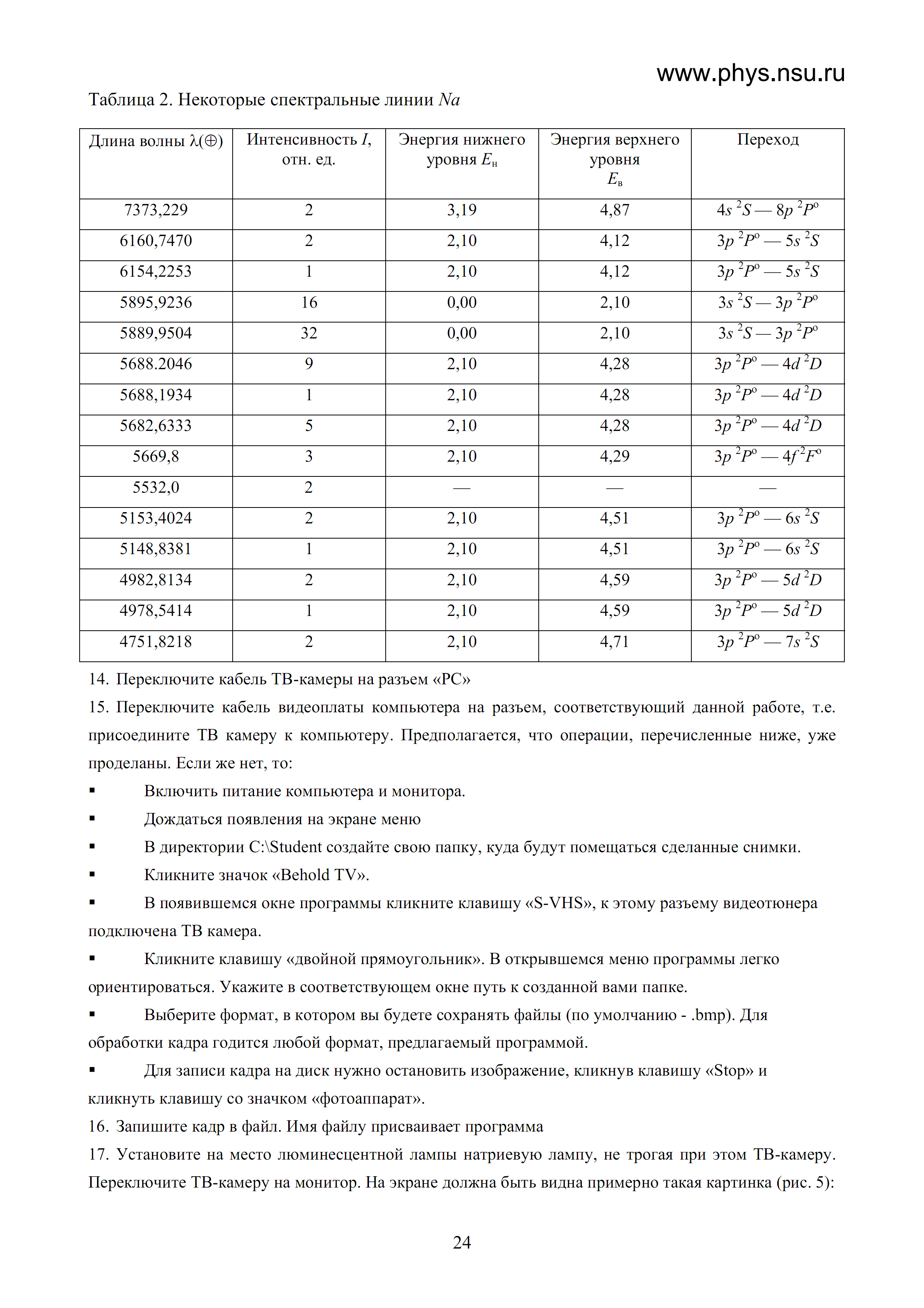 www.phys.nsu.ru

Таблица 2. Некоторые спектральные линии $Na$

| Длина волны λ(⊕) | Интенсивность $I$, отн. ед. | Энергия нижнего уровня $E_н$ | Энергия верхнего уровня $E_в$ | Переход |
|---|---|---|---|---|
| 7373,229 | 2 | 3,19 | 4,87 | $4s\ ^2S — 8p\ ^2P^o$ |
| 6160,7470 | 2 | 2,10 | 4,12 | $3p\ ^2P^o — 5s\ ^2S$ |
| 6154,2253 | 1 | 2,10 | 4,12 | $3p\ ^2P^o — 5s\ ^2S$ |
| 5895,9236 | 16 | 0,00 | 2,10 | $3s\ ^2S — 3p\ ^2P^o$ |
| 5889,9504 | 32 | 0,00 | 2,10 | $3s\ ^2S — 3p\ ^2P^o$ |
| 5688.2046 | 9 | 2,10 | 4,28 | $3p\ ^2P^o — 4d\ ^2D$ |
| 5688,1934 | 1 | 2,10 | 4,28 | $3p\ ^2P^o — 4d\ ^2D$ |
| 5682,6333 | 5 | 2,10 | 4,28 | $3p\ ^2P^o — 4d\ ^2D$ |
| 5669,8 | 3 | 2,10 | 4,29 | $3p\ ^2P^o — 4f\ ^2F^o$ |
| 5532,0 | 2 | — | — | — |
| 5153,4024 | 2 | 2,10 | 4,51 | $3p\ ^2P^o — 6s\ ^2S$ |
| 5148,8381 | 1 | 2,10 | 4,51 | $3p\ ^2P^o — 6s\ ^2S$ |
| 4982,8134 | 2 | 2,10 | 4,59 | $3p\ ^2P^o — 5d\ ^2D$ |
| 4978,5414 | 1 | 2,10 | 4,59 | $3p\ ^2P^o — 5d\ ^2D$ |
| 4751,8218 | 2 | 2,10 | 4,71 | $3p\ ^2P^o — 7s\ ^2S$ |

14. Переключите кабель ТВ-камеры на разъем «PC»

15. Переключите кабель видеоплаты компьютера на разъем, соответствующий данной работе, т.е. присоедините ТВ камеру к компьютеру. Предполагается, что операции, перечисленные ниже, уже проделаны. Если же нет, то:

▪ Включить питание компьютера и монитора.

▪ Дождаться появления на экране меню

▪ В директории C:\Student создайте свою папку, куда будут помещаться сделанные снимки.

▪ Кликните значок «Behold TV».

▪ В появившемся окне программы кликните клавишу «S-VHS», к этому разъему видеотюнера подключена ТВ камера.

▪ Кликните клавишу «двойной прямоугольник». В открывшемся меню программы легко ориентироваться. Укажите в соответствующем окне путь к созданной вами папке.

▪ Выберите формат, в котором вы будете сохранять файлы (по умолчанию - .bmp). Для обработки кадра годится любой формат, предлагаемый программой.

▪ Для записи кадра на диск нужно остановить изображение, кликнув клавишу «Stop» и кликнуть клавишу со значком «фотоаппарат».

16. Запишите кадр в файл. Имя файлу присваивает программа

17. Установите на место люминесцентной лампы натриевую лампу, не трогая при этом ТВ-камеру. Переключите ТВ-камеру на монитор. На экране должна быть видна примерно такая картинка (рис. 5):

24